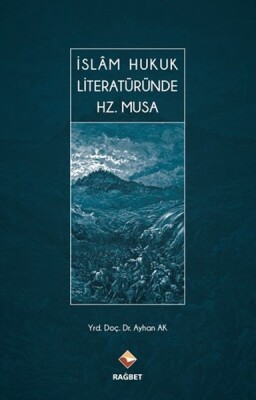 İSLÂM HUKUK LİTERATÜRÜNDE HZ. MUSA

Yrd. Doç. Dr. Ayhan AK

RAĞBET